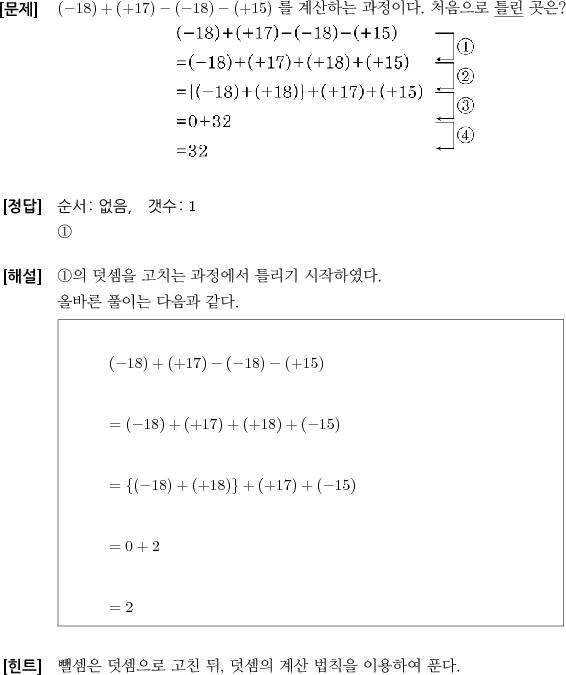 [문제] $(-18)+(+17)-(-18)-(+15)$ 를 계산하는 과정이다. 처음으로 틀린 곳은?

$(-18)+(+17)-(-18)-(+15)$
$=(-18)+(+17)+(+18)+(+15)$
$=\{(-18)+(+18)\}+(+17)+(+15)$
$=0+32$
$=32$

①
②
③
④

[정답] 순서: 없음, 갯수: 1
①

[해설] ①의 덧셈을 고치는 과정에서 틀리기 시작하였다.
올바른 풀이는 다음과 같다.

$(-18)+(+17)-(-18)-(+15)$

$=(-18)+(+17)+(+18)+(-15)$

$=\{(-18)+(+18)\}+(+17)+(-15)$

$=0+2$

$=2$

[힌트] 뺄셈은 덧셈으로 고친 뒤, 덧셈의 계산 법칙을 이용하여 푼다.